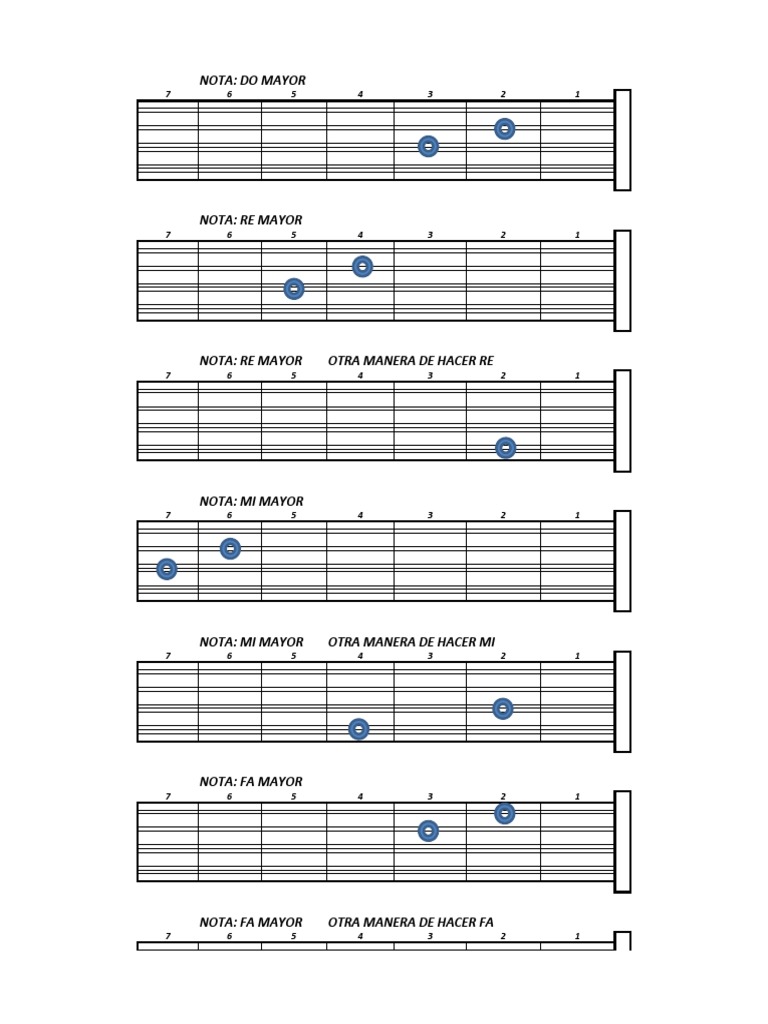 NOTA: DO MAYOR
7 6 5 4 3 2 1

NOTA: RE MAYOR
7 6 5 4 3 2 1

NOTA: RE MAYOR OTRA MANERA DE HACER RE
7 6 5 4 3 2 1

NOTA: MI MAYOR
7 6 5 4 3 2 1

NOTA: MI MAYOR OTRA MANERA DE HACER MI
7 6 5 4 3 2 1

NOTA: FA MAYOR
7 6 5 4 3 2 1

NOTA: FA MAYOR OTRA MANERA DE HACER FA
7 6 5 4 3 2 1